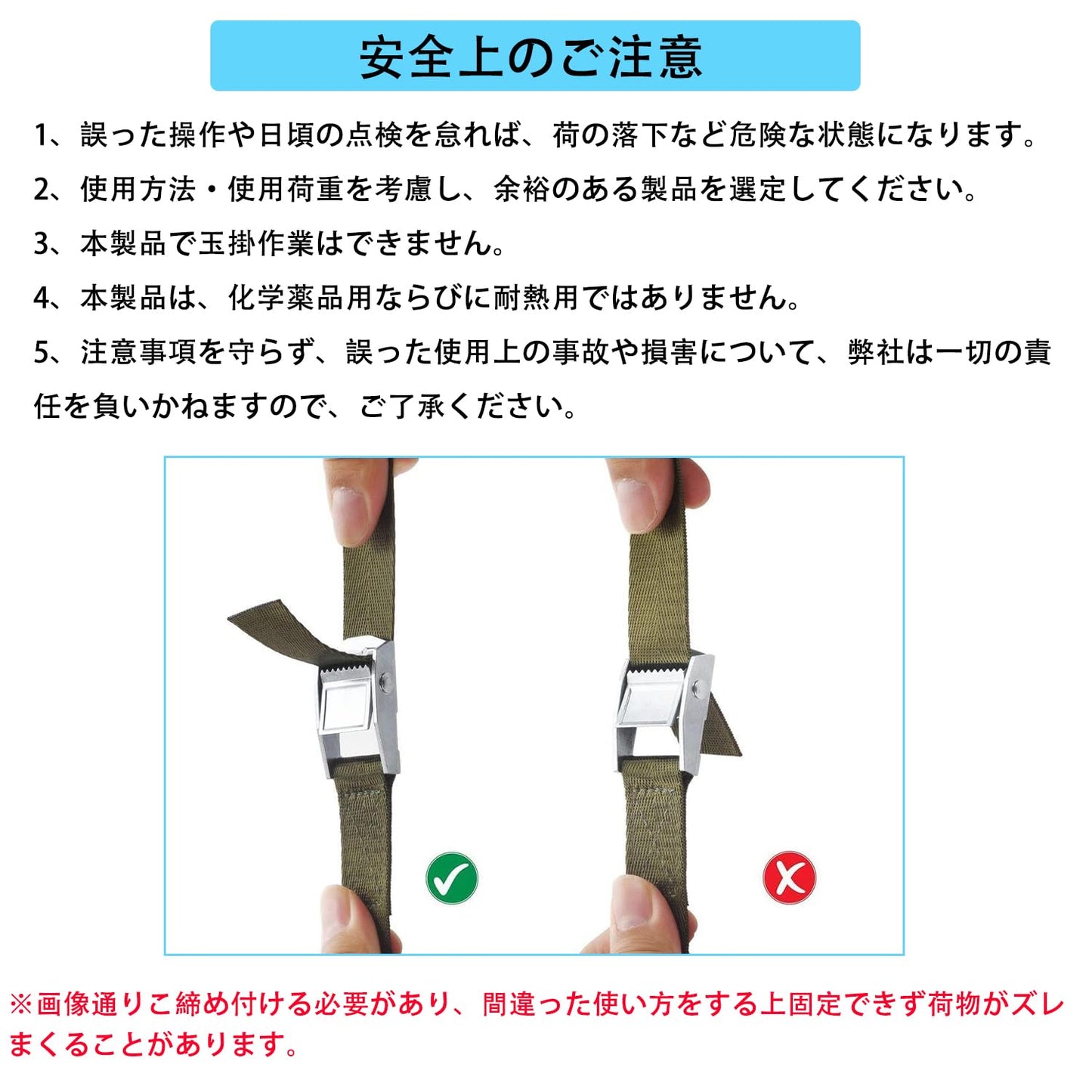 安全上のご注意

1、誤った操作や日頃の点検を怠れば、荷の落下など危険な状態になります。

2、使用方法・使用荷重を考慮し、余裕のある製品を選定してください。

3、本製品で玉掛作業はできません。

4、本製品は、化学薬品用ならびに耐熱用ではありません。

5、注意事項を守らず、誤った使用上の事故や損害について、弊社は一切の責任を負いかねますので、ご了承ください。

※画像通りこ締め付ける必要があり、間違った使い方をする上固定できず荷物がズレまくることがあります。